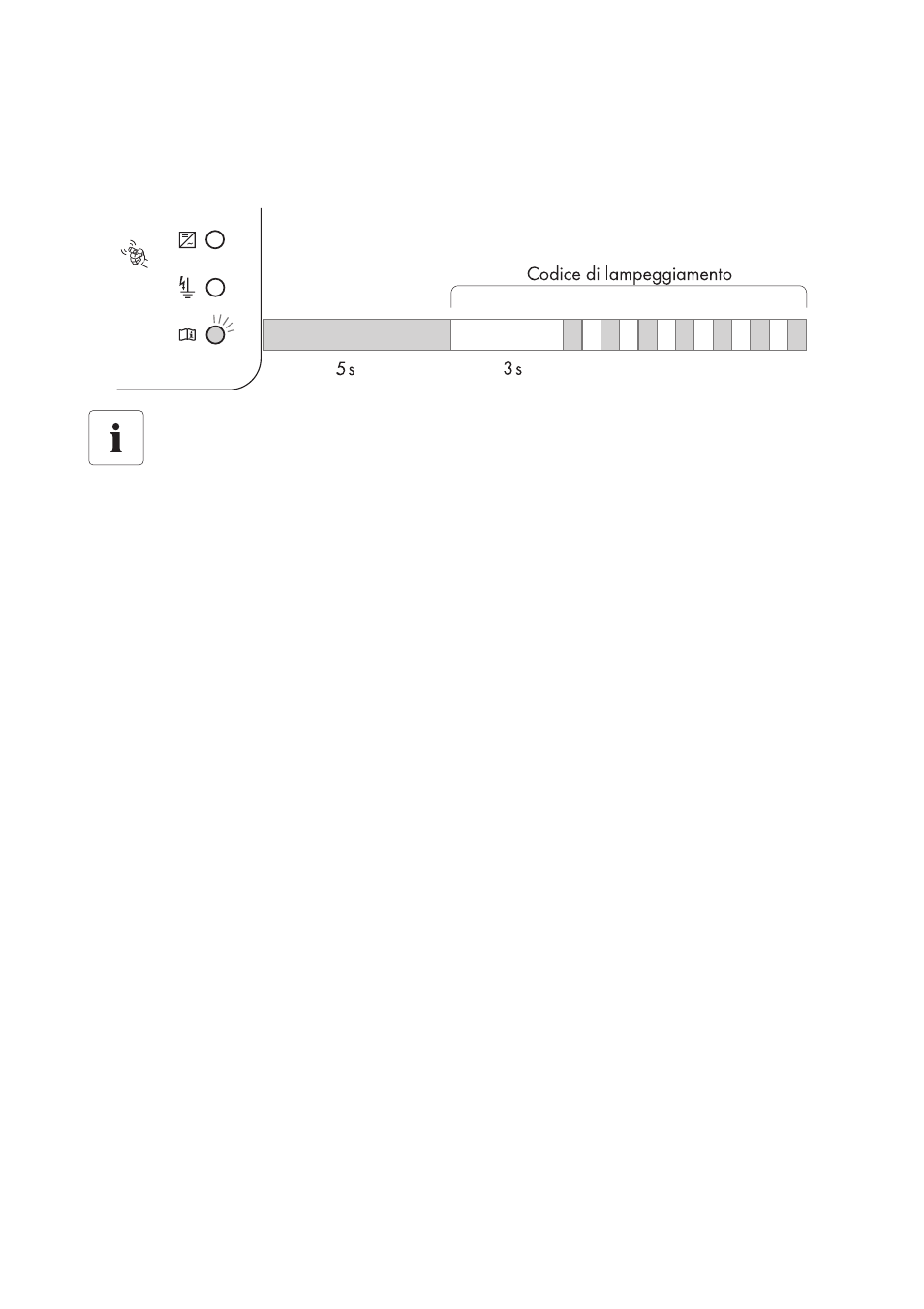 Codice di lampeggiamento

5 s

3 s

i